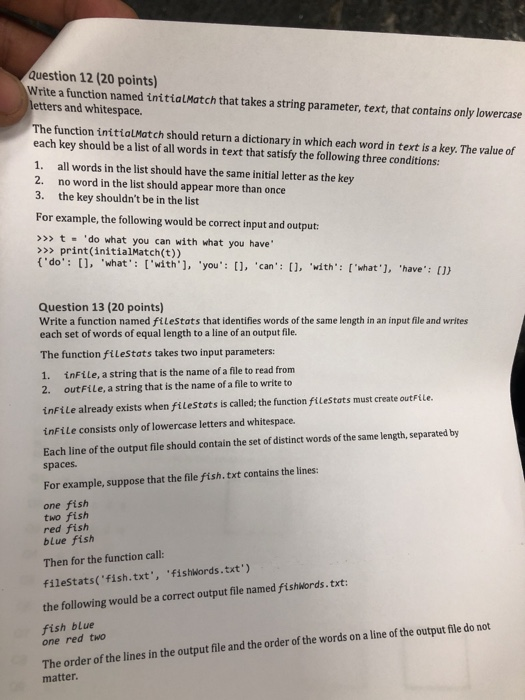 Question 12 (20 points)
Write a function named initialMatch that takes a string parameter, text, that contains only lowercase letters and whitespace.

The function initialMatch should return a dictionary in which each word in text is a key. The value of each key should be a list of all words in text that satisfy the following three conditions:

1. all words in the list should have the same initial letter as the key
2. no word in the list should appear more than once
3. the key shouldn't be in the list

For example, the following would be correct input and output:

>>> t = 'do what you can with what you have'
>>> print(initialMatch(t))
{'do': [], 'what': ['with'], 'you': [], 'can': [], 'with': ['what'], 'have': []}

Question 13 (20 points)
Write a function named fileStats that identifies words of the same length in an input file and writes each set of words of equal length to a line of an output file.

The function fileStats takes two input parameters:

1. inFile, a string that is the name of a file to read from
2. outFile, a string that is the name of a file to write to

inFile already exists when fileStats is called; the function fileStats must create outFile.

inFile consists only of lowercase letters and whitespace.

Each line of the output file should contain the set of distinct words of the same length, separated by spaces.

For example, suppose that the file fish.txt contains the lines:

one fish
two fish
red fish
blue fish

Then for the function call:

fileStats('fish.txt', 'fishWords.txt')

the following would be a correct output file named fishWords.txt:

fish blue
one red two

The order of the lines in the output file and the order of the words on a line of the output file do not matter.